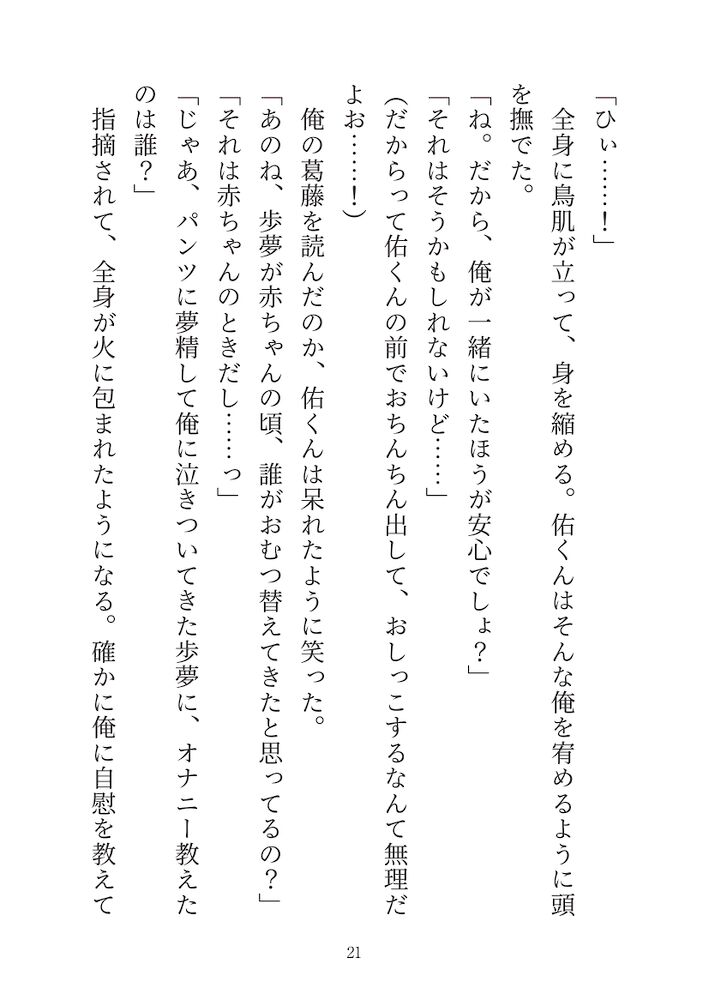 「ひぃ……！」

全身に鳥肌が立って、身を縮める。佑くんはそんな俺を宥めるように頭を撫でた。

「ね。だから、俺が一緒にいたほうが安心でしょ？」

「それはそうかもしれないけど……」

(だからって佑くんの前でおちんちん出して、おしっこするなんて無理だよお……！)

俺の葛藤を読んだのか、佑くんは呆れたように笑った。

「あのね、歩夢が赤ちゃんの頃、誰がおむつ替えてきたと思ってるの？」

「それは赤ちゃんのときだし……っ」

「じゃあ、パンツに夢精して俺に泣きついてきた歩夢に、オナニー教えたのは誰？」

指摘されて、全身が火に包まれたようになる。確かに俺に自慰を教えて

21